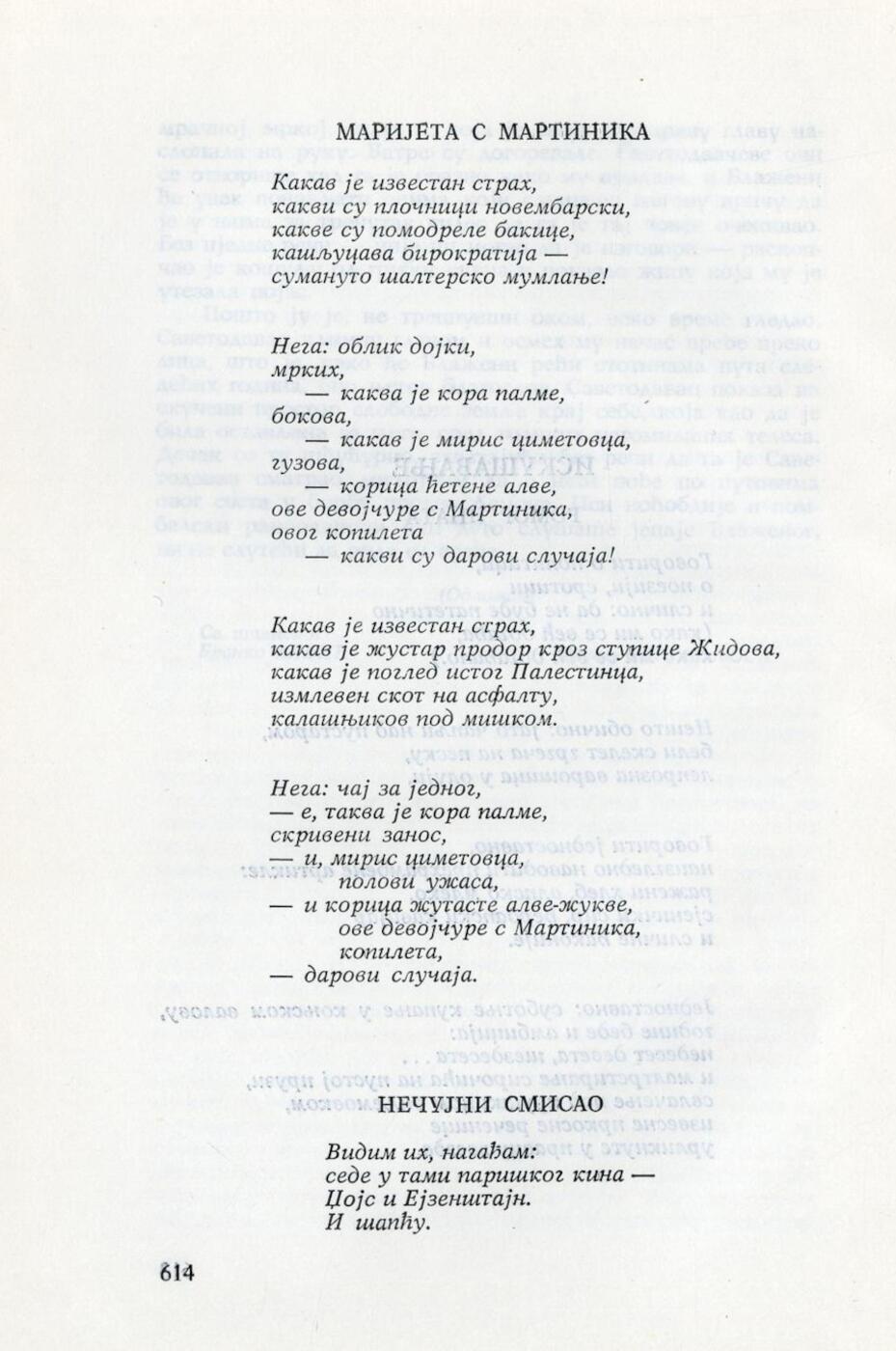 МАРИЈЕТА С МАРТИНИКА

Какав је известан страх,
какви су плочници новембарски,
какве су помодреле бакице,
кашљуцава бирократија
сумануто шалтерско мумлање!

Нега: облик дојки,
мрких,
— каква је кора палме,
бокова,
какав је мирис циметовца,
гузова,
— корица ћетене алве,
ове девојчуре с Мартиника,
овог копилета
— какви су дарови случаја!

Какав је известан страх,
какав је жустар продор кроз ступице Жидова,
какав је поглед истог Палестинца,
измлевен скот на асфалту,
калашњиков под мишком.

Нега: чај за једног,
— е, таква је кора палме,
скривени занос,
— и, мирис циметовца,
полови ужаса,
— и корица жутасте алве-жукве,
ове девојчуре с Мартиника,
копилета,
— дарови случаја.

НЕЧУЈНИ СМИСАО

Видим их, нагађам:
седе у тами паришког кина —
Џојс и Ејзенштајн.
И шапћу.

614